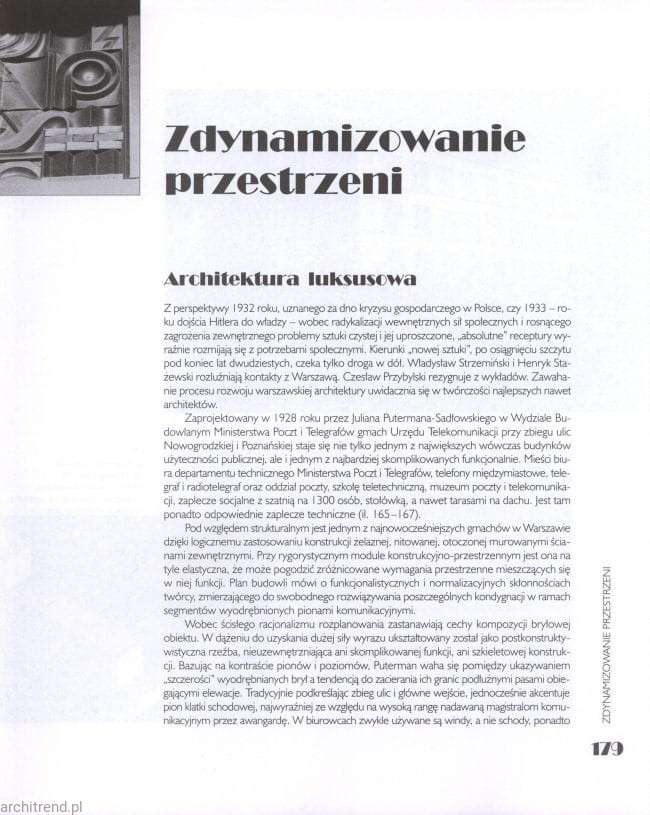 Zdynamizowanie przestrzeni

Architektura luksusowa

Z perspektywy 1932 roku, uznanego za dno kryzysu gospodarczego w Polsce, czy 1933 – roku dojścia Hitlera do władzy – wobec radykalizacji wewnętrznych sił społecznych i rosnącego zagrożenia zewnętrznego problemy sztuki czystej i jej uproszczone, „absolutne" receptury wyraźnie rozmijają się z potrzebami społecznymi. Kierunki „nowej sztuki", po osiągnięciu szczytu pod koniec lat dwudziestych, czeka tylko droga w dół. Władysław Strzemiński i Henryk Stażewski rozluźniają kontakty z Warszawą. Czesław Przybylski rezygnuje z wykładów. Zawahanie procesu rozwoju warszawskiej architektury uwidacznia się w twórczości najlepszych nawet architektów.

Zaprojektowany w 1928 roku przez Juliana Putermana-Sadłowskiego w Wydziale Budowlanym Ministerstwa Poczt i Telegrafów gmach Urzędu Telekomunikacji przy zbiegu ulic Nowogrodzkiej i Poznańskiej staje się nie tylko jednym z największych wówczas budynków użyteczności publicznej, ale i jednym z najbardziej skomplikowanych funkcjonalnie. Mieści biura departamentu technicznego Ministerstwa Poczt i Telegrafów, telefony międzymiastowe, telegraf i radiotelegraf oraz oddział poczty, szkołę teletechniczną, muzeum poczty i telekomunikacji, zaplecze socjalne z szatnią na 1300 osób, stołówką, a nawet tarasami na dachu. Jest tam ponadto odpowiednie zaplecze techniczne (il. 165–167).

Pod względem strukturalnym jest jednym z najnowocześniejszych gmachów w Warszawie dzięki logicznemu zastosowaniu konstrukcji żelaznej, nitowanej, otoczonej murowanymi ścianami zewnętrznymi. Przy rygorystycznym module konstrukcyjno-przestrzennym jest ona na tyle elastyczna, że może pogodzić zróżnicowane wymagania przestrzenne mieszczących się w niej funkcji. Plan budowli mówi o funkcjonalistycznych i normalizacyjnych skłonnościach twórcy, zmierzającego do swobodnego rozwiązywania poszczególnych kondygnacji w ramach segmentów wyodrębnionych pionami komunikacyjnymi.

Wobec ścisłego racjonalizmu rozplanowania zastanawiają cechy kompozycji bryłowej obiektu. W dążeniu do uzyskania dużej siły wyrazu ukształtowany został jako postkonstruktywistyczna rzeźba, nieuzewnętrzniająca ani skomplikowanej funkcji, ani szkieletowej konstrukcji. Bazując na kontraście pionów i poziomów, Puterman waha się pomiędzy ukazywaniem „szczerości" wyodrębnianych brył a tendencją do zacierania ich granic podłużnymi pasami obiegającymi elewacje. Tradycyjnie podkreślając zbieg ulic i główne wejście, jednocześnie akcentuje pion klatki schodowej, najwyraźniej ze względu na wysoką rangę nadawaną magistralom komunikacyjnym przez awangardę. W biurowcach zwykle używane są windy, a nie schody, ponadto

ZDYNAMIZOWANIE PRZESTRZENI

179

architrend.pl